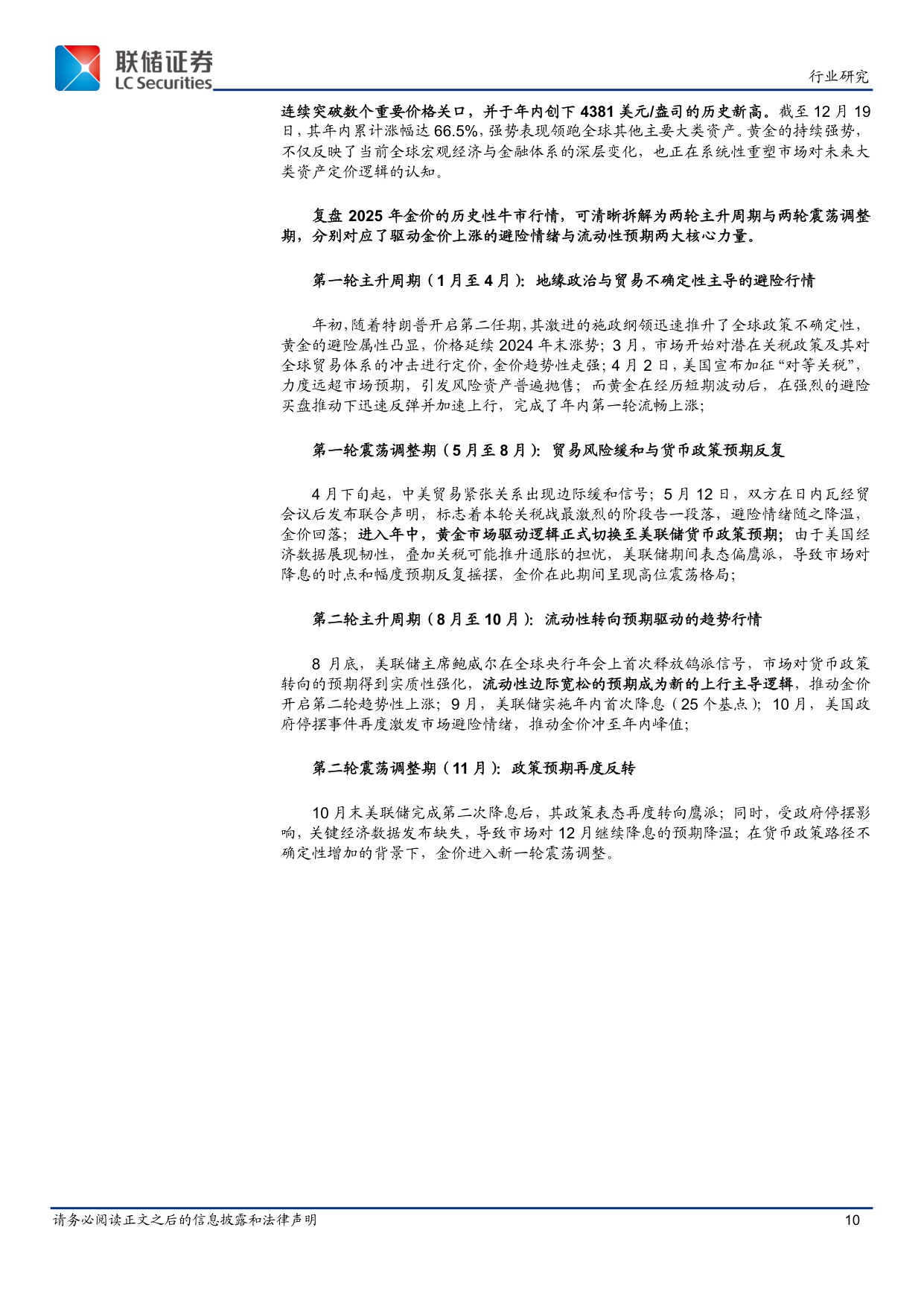 联储证券
LC Securities

行业研究

连续突破数个重要价格关口，并于年内创下 4381 美元/盎司的历史新高。截至 12 月 19 日，其年内累计涨幅达 66.5%，强势表现领跑全球其他主要大类资产。黄金的持续强势，不仅反映了当前全球宏观经济与金融体系的深层变化，也正在系统性重塑市场对未来大类资产定价逻辑的认知。

复盘 2025 年金价的历史性牛市行情，可清晰拆解为两轮主升周期与两轮震荡调整期，分别对应了驱动金价上涨的避险情绪与流动性预期两大核心力量。

第一轮主升周期（1 月至 4 月）：地缘政治与贸易不确定性主导的避险行情

年初，随着特朗普开启第二任期，其激进的施政纲领迅速推升了全球政策不确定性，黄金的避险属性凸显，价格延续 2024 年末涨势；3 月，市场开始对潜在关税政策及其对全球贸易体系的冲击进行定价，金价趋势性走强；4 月 2 日，美国宣布加征“对等关税”，力度远超市场预期，引发风险资产普遍抛售；而黄金在经历短期波动后，在强烈的避险买盘推动下迅速反弹并加速上行，完成了年内第一轮流畅上涨；

第一轮震荡调整期（5 月至 8 月）：贸易风险缓和与货币政策预期反复

4 月下旬起，中美贸易紧张关系出现边际缓和信号；5 月 12 日，双方在日内瓦经贸会议后发布联合声明，标志着本轮关税战最激烈的阶段告一段落，避险情绪随之降温，金价回落；进入年中，黄金市场驱动逻辑正式切换至美联储货币政策预期；由于美国经济数据展现韧性，叠加关税可能推升通胀的担忧，美联储期间表态偏鹰派，导致市场对降息的时点和幅度预期反复摇摆，金价在此期间呈现高位震荡格局；

第二轮主升周期（8 月至 10 月）：流动性转向预期驱动的趋势行情

8 月底，美联储主席鲍威尔在全球央行年会上首次释放鸽派信号，市场对货币政策转向的预期得到实质性强化，流动性边际宽松的预期成为新的上行主导逻辑，推动金价开启第二轮趋势性上涨；9 月，美联储实施年内首次降息（25 个基点）；10 月，美国政府停摆事件再度激发市场避险情绪，推动金价冲至年内峰值；

第二轮震荡调整期（11 月）：政策预期再度反转

10 月末美联储完成第二次降息后，其政策表态再度转向鹰派；同时，受政府停摆影响，关键经济数据发布缺失，导致市场对 12 月继续降息的预期降温；在货币政策路径不确定性增加的背景下，金价进入新一轮震荡调整。

请务必阅读正文之后的信息披露和法律声明

10